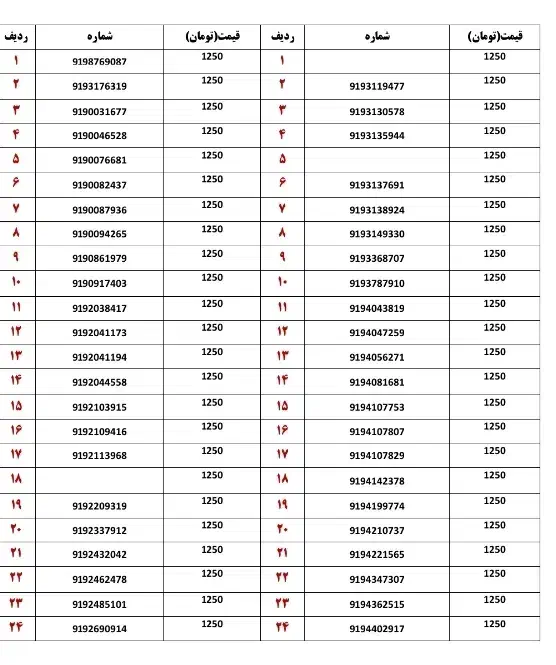 | ردیف | شماره | قیمت(تومان) | ردیف | شماره | قیمت(تومان) |
|---|---|---|---|---|---|
| ۱ | 9198769087 | 1250 | ۱ | | 1250 |
| ۲ | 9193176319 | 1250 | ۲ | 9193119477 | 1250 |
| ۳ | 9190031677 | 1250 | ۳ | 9193130578 | 1250 |
| ۴ | 9190046528 | 1250 | ۴ | 9193135944 | 1250 |
| ۵ | 9190076681 | 1250 | ۵ | | 1250 |
| ۶ | 9190082437 | 1250 | ۶ | 9193137691 | 1250 |
| ۷ | 9190087936 | 1250 | ۷ | 9193138924 | 1250 |
| ۸ | 9190094265 | 1250 | ۸ | 9193149330 | 1250 |
| ۹ | 9190861979 | 1250 | ۹ | 9193368707 | 1250 |
| ۱۰ | 9190917403 | 1250 | ۱۰ | 9193787910 | 1250 |
| ۱۱ | 9192038417 | 1250 | ۱۱ | 9194043819 | 1250 |
| ۱۲ | 9192041173 | 1250 | ۱۲ | 9194047259 | 1250 |
| ۱۳ | 9192041194 | 1250 | ۱۳ | 9194056271 | 1250 |
| ۱۴ | 9192044558 | 1250 | ۱۴ | 9194081681 | 1250 |
| ۱۵ | 9192103915 | 1250 | ۱۵ | 9194107753 | 1250 |
| ۱۶ | 9192109416 | 1250 | ۱۶ | 9194107807 | 1250 |
| ۱۷ | 9192113968 | 1250 | ۱۷ | 9194107829 | 1250 |
| ۱۸ | | 1250 | ۱۸ | 9194142378 | 1250 |
| ۱۹ | 9192209319 | 1250 | ۱۹ | 9194199774 | 1250 |
| ۲۰ | 9192337912 | 1250 | ۲۰ | 9194210737 | 1250 |
| ۲۱ | 9192432042 | 1250 | ۲۱ | 9194221565 | 1250 |
| ۲۲ | 9192462478 | 1250 | ۲۲ | 9194347307 | 1250 |
| ۲۳ | 9192485101 | 1250 | ۲۳ | 9194362515 | 1250 |
| ۲۴ | 9192690914 | 1250 | ۲۴ | 9194402917 | 1250 |